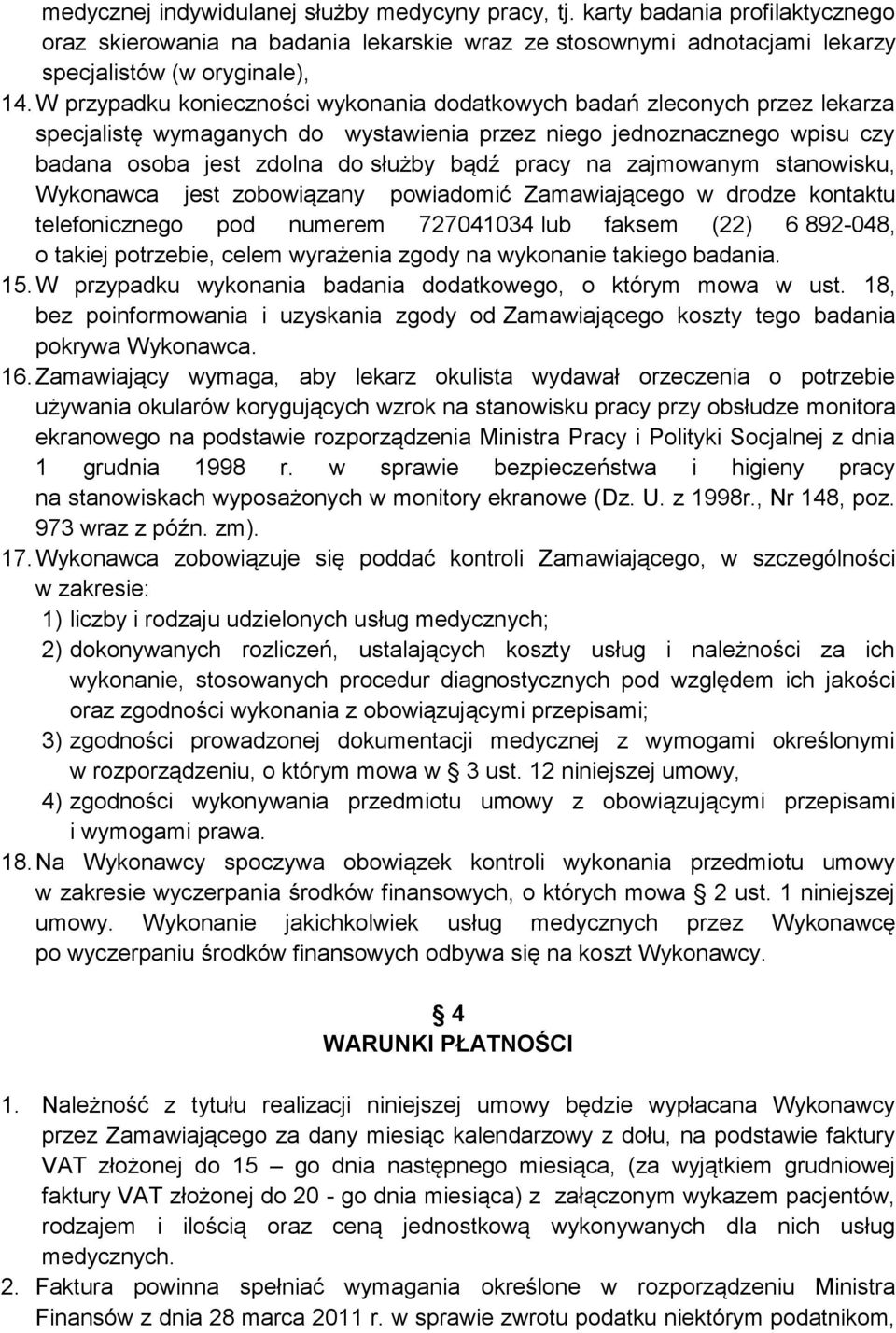 medycznej indywidulanej służby medycyny pracy, tj. karty badania profilaktycznego oraz skierowania na badania lekarskie wraz ze stosownymi adnotacjami lekarzy specjalistów (w oryginale),

14. W przypadku konieczności wykonania dodatkowych badań zleconych przez lekarza specjalistę wymaganych do wystawienia przez niego jednoznacznego wpisu czy badana osoba jest zdolna do służby bądź pracy na zajmowanym stanowisku, Wykonawca jest zobowiązany powiadomić Zamawiającego w drodze kontaktu telefonicznego pod numerem 727041034 lub faksem (22) 6 892-048, o takiej potrzebie, celem wyrażenia zgody na wykonanie takiego badania.

15. W przypadku wykonania badania dodatkowego, o którym mowa w ust. 18, bez poinformowania i uzyskania zgody od Zamawiającego koszty tego badania pokrywa Wykonawca.

16. Zamawiający wymaga, aby lekarz okulista wydawał orzeczenia o potrzebie używania okularów korygujących wzrok na stanowisku pracy przy obsłudze monitora ekranowego na podstawie rozporządzenia Ministra Pracy i Polityki Socjalnej z dnia 1 grudnia 1998 r. w sprawie bezpieczeństwa i higieny pracy na stanowiskach wyposażonych w monitory ekranowe (Dz. U. z 1998r., Nr 148, poz. 973 wraz z późn. zm).

17. Wykonawca zobowiązuje się poddać kontroli Zamawiającego, w szczególności w zakresie:
1) liczby i rodzaju udzielonych usług medycznych;
2) dokonywanych rozliczeń, ustalających koszty usług i należności za ich wykonanie, stosowanych procedur diagnostycznych pod względem ich jakości oraz zgodności wykonania z obowiązującymi przepisami;
3) zgodności prowadzonej dokumentacji medycznej z wymogami określonymi w rozporządzeniu, o którym mowa w § 3 ust. 12 niniejszej umowy,
4) zgodności wykonywania przedmiotu umowy z obowiązującymi przepisami i wymogami prawa.

18. Na Wykonawcy spoczywa obowiązek kontroli wykonania przedmiotu umowy w zakresie wyczerpania środków finansowych, o których mowa § 2 ust. 1 niniejszej umowy. Wykonanie jakichkolwiek usług medycznych przez Wykonawcę po wyczerpaniu środków finansowych odbywa się na koszt Wykonawcy.

§ 4
WARUNKI PŁATNOŚCI

1. Należność z tytułu realizacji niniejszej umowy będzie wypłacana Wykonawcy przez Zamawiającego za dany miesiąc kalendarzowy z dołu, na podstawie faktury VAT złożonej do 15 – go dnia następnego miesiąca, (za wyjątkiem grudniowej faktury VAT złożonej do 20 - go dnia miesiąca) z załączonym wykazem pacjentów, rodzajem i ilością oraz ceną jednostkową wykonywanych dla nich usług medycznych.

2. Faktura powinna spełniać wymagania określone w rozporządzeniu Ministra Finansów z dnia 28 marca 2011 r. w sprawie zwrotu podatku niektórym podatnikom,